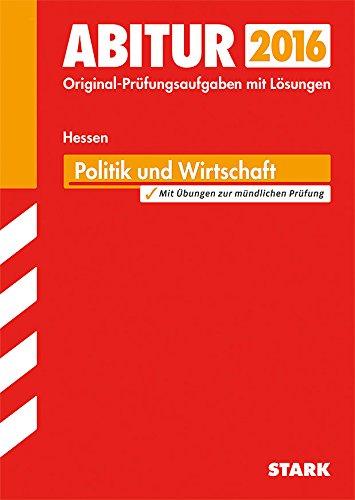 ABITUR 2016
Original-Prüfungsaufgaben mit Lösungen

Hessen

Politik und Wirtschaft

✓ Mit Übungen zur mündlichen Prüfung

STARK